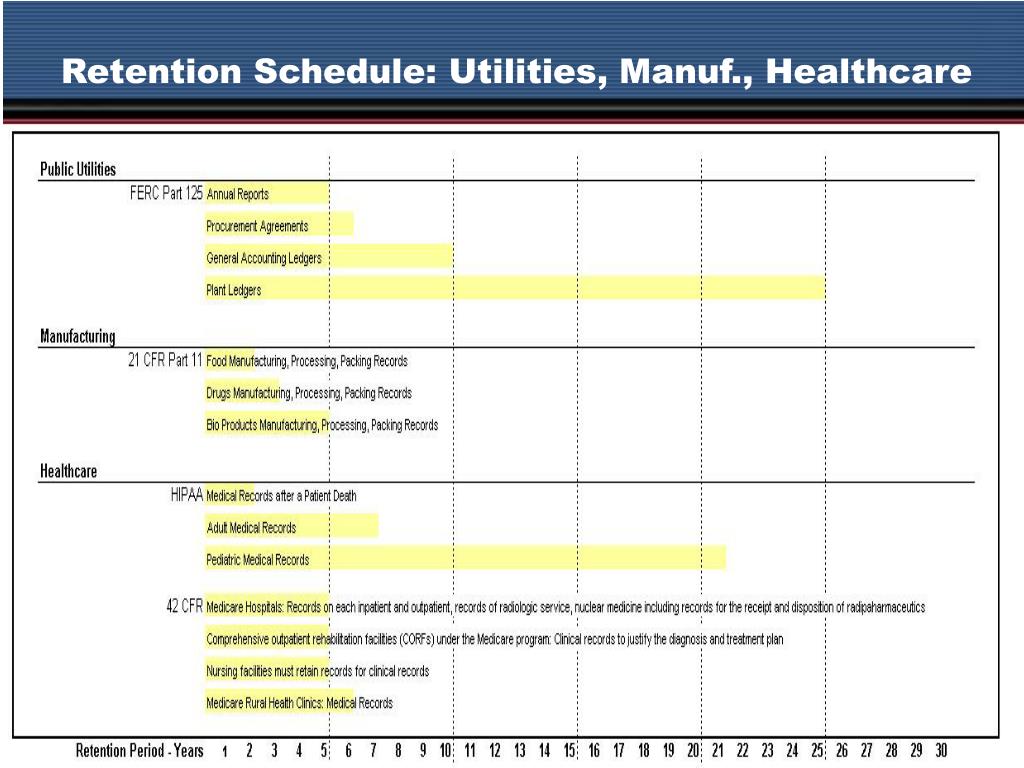 Retention Schedule: Utilities, Manuf., Healthcare

Public Utilities
FERC Part 125 Annual Reports
Procurement Agreements
General Accounting Ledgers
Plant Ledgers

Manufacturing
21 CFR Part 11 Food Manufacturing, Processing, Packing Records
Drugs Manufacturing, Processing, Packing Records
Bio Products Manufacturing, Processing, Packing Records

Healthcare
HIPAA Medical Records after a Patient Death
Adult Medical Records
Pediatric Medical Records

42 CFR Medicare Hospitals: Records on each inpatient and outpatient, records of radiologic service, nuclear medicine including records for the receipt and disposition of radipaharmaceutics
Comprehensive outpatient rehabilitation facilities (CORFs) under the Medicare program: Clinical records to justify the diagnosis and treatment plan
Nursing facilities must retain records for clinical records
Medicare Rural Health Clinics: Medical Records

Retention Period - Years 1 2 3 4 5 6 7 8 9 10 11 12 13 14 15 16 17 18 19 20 21 22 23 24 25 26 27 28 29 30